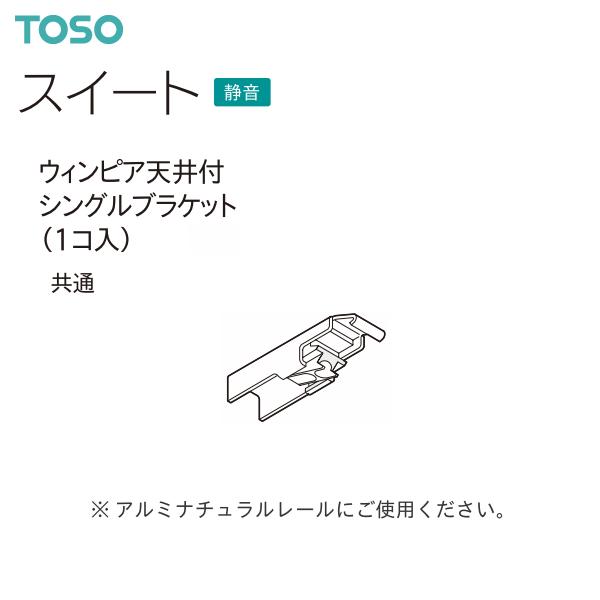 TOSO

スイート 静音

ウィンピア天井付
シングルブラケット
（1コ入）

共通

※ アルミナチュラルレールにご使用ください。